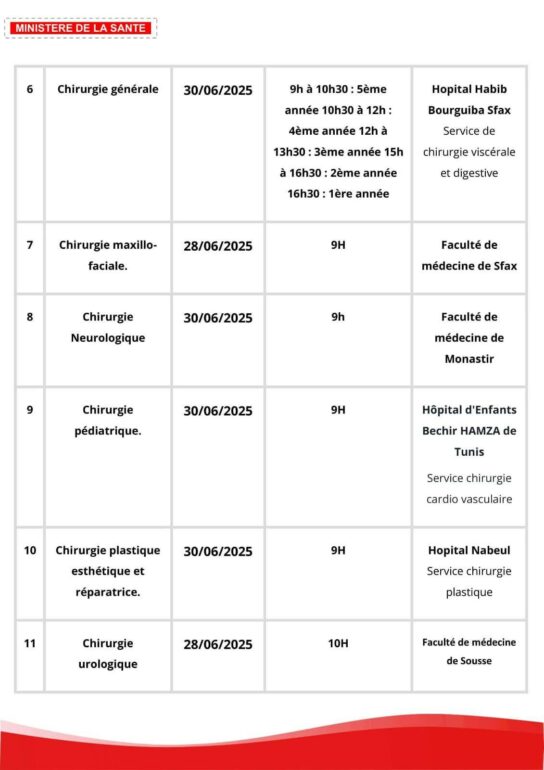 MINISTERE DE LA SANTE

| 6 | Chirurgie générale | 30/06/2025 | 9h à 10h30 : 5ème année 10h30 à 12h : 4ème année 12h à 13h30 : 3ème année 15h à 16h30 : 2ème année 16h30 : 1ère année | Hopital Habib Bourguiba Sfax Service de chirurgie viscérale et digestive |
|---|---|---|---|---|
| 7 | Chirurgie maxillo-faciale. | 28/06/2025 | 9H | Faculté de médecine de Sfax |
| 8 | Chirurgie Neurologique | 30/06/2025 | 9h | Faculté de médecine de Monastir |
| 9 | Chirurgie pédiatrique. | 30/06/2025 | 9H | Hôpital d'Enfants Bechir HAMZA de Tunis Service chirurgie cardio vasculaire |
| 10 | Chirurgie plastique esthétique et réparatrice. | 30/06/2025 | 9H | Hopital Nabeul Service chirurgie plastique |
| 11 | Chirurgie urologique | 28/06/2025 | 10H | Faculté de médecine de Sousse |